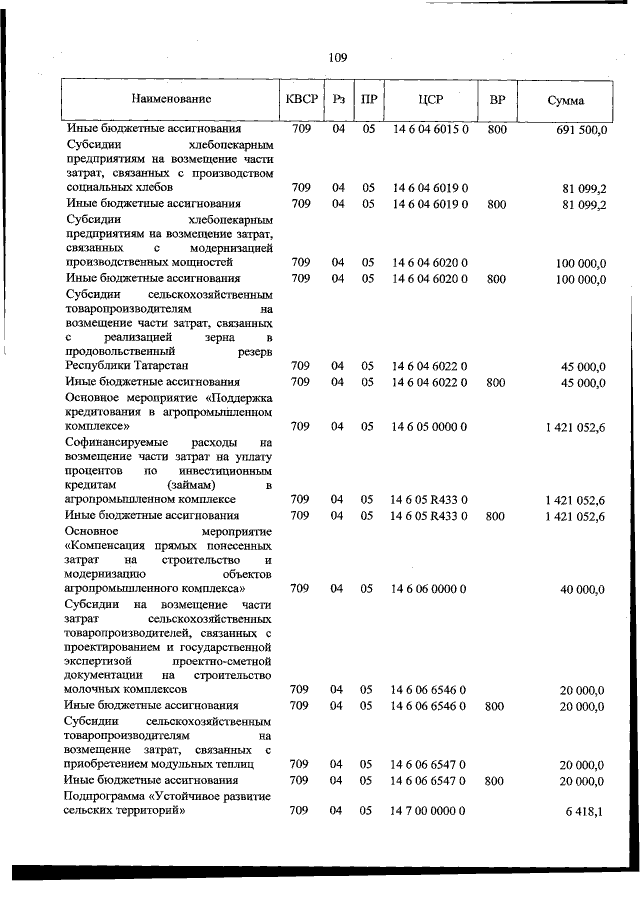 109

| Наименование | КВСР | Рз | ПР | ЦСР | ВР | Сумма |
|---|---|---|---|---|---|---|
| Иные бюджетные ассигнования | 709 | 04 | 05 | 14 6 04 6015 0 | 800 | 691 500,0 |
| Субсидии хлебопекарным предприятиям на возмещение части затрат, связанных с производством социальных хлебов | 709 | 04 | 05 | 14 6 04 6019 0 | | 81 099,2 |
| Иные бюджетные ассигнования | 709 | 04 | 05 | 14 6 04 6019 0 | 800 | 81 099,2 |
| Субсидии хлебопекарным предприятиям на возмещение затрат, связанных с модернизацией производственных мощностей | 709 | 04 | 05 | 14 6 04 6020 0 | | 100 000,0 |
| Иные бюджетные ассигнования | 709 | 04 | 05 | 14 6 04 6020 0 | 800 | 100 000,0 |
| Субсидии сельскохозяйственным товаропроизводителям на возмещение части затрат, связанных с реализацией зерна в продовольственный резерв Республики Татарстан | 709 | 04 | 05 | 14 6 04 6022 0 | | 45 000,0 |
| Иные бюджетные ассигнования | 709 | 04 | 05 | 14 6 04 6022 0 | 800 | 45 000,0 |
| Основное мероприятие «Поддержка кредитования в агропромышленном комплексе» | 709 | 04 | 05 | 14 6 05 0000 0 | | 1 421 052,6 |
| Софинансируемые расходы на возмещение части затрат на уплату процентов по инвестиционным кредитам (займам) в агропромышленном комплексе | 709 | 04 | 05 | 14 6 05 R433 0 | | 1 421 052,6 |
| Иные бюджетные ассигнования | 709 | 04 | 05 | 14 6 05 R433 0 | 800 | 1 421 052,6 |
| Основное мероприятие «Компенсация прямых понесенных затрат на строительство и модернизацию объектов агропромышленного комплекса» | 709 | 04 | 05 | 14 6 06 0000 0 | | 40 000,0 |
| Субсидии на возмещение части затрат сельскохозяйственных товаропроизводителей, связанных с проектированием и государственной экспертизой проектно-сметной документации на строительство молочных комплексов | 709 | 04 | 05 | 14 6 06 6546 0 | | 20 000,0 |
| Иные бюджетные ассигнования | 709 | 04 | 05 | 14 6 06 6546 0 | 800 | 20 000,0 |
| Субсидии сельскохозяйственным товаропроизводителям на возмещение затрат, связанных с приобретением модульных теплиц | 709 | 04 | 05 | 14 6 06 6547 0 | | 20 000,0 |
| Иные бюджетные ассигнования | 709 | 04 | 05 | 14 6 06 6547 0 | 800 | 20 000,0 |
| Подпрограмма «Устойчивое развитие сельских территорий» | 709 | 04 | 05 | 14 7 00 0000 0 | | 6 418,1 |